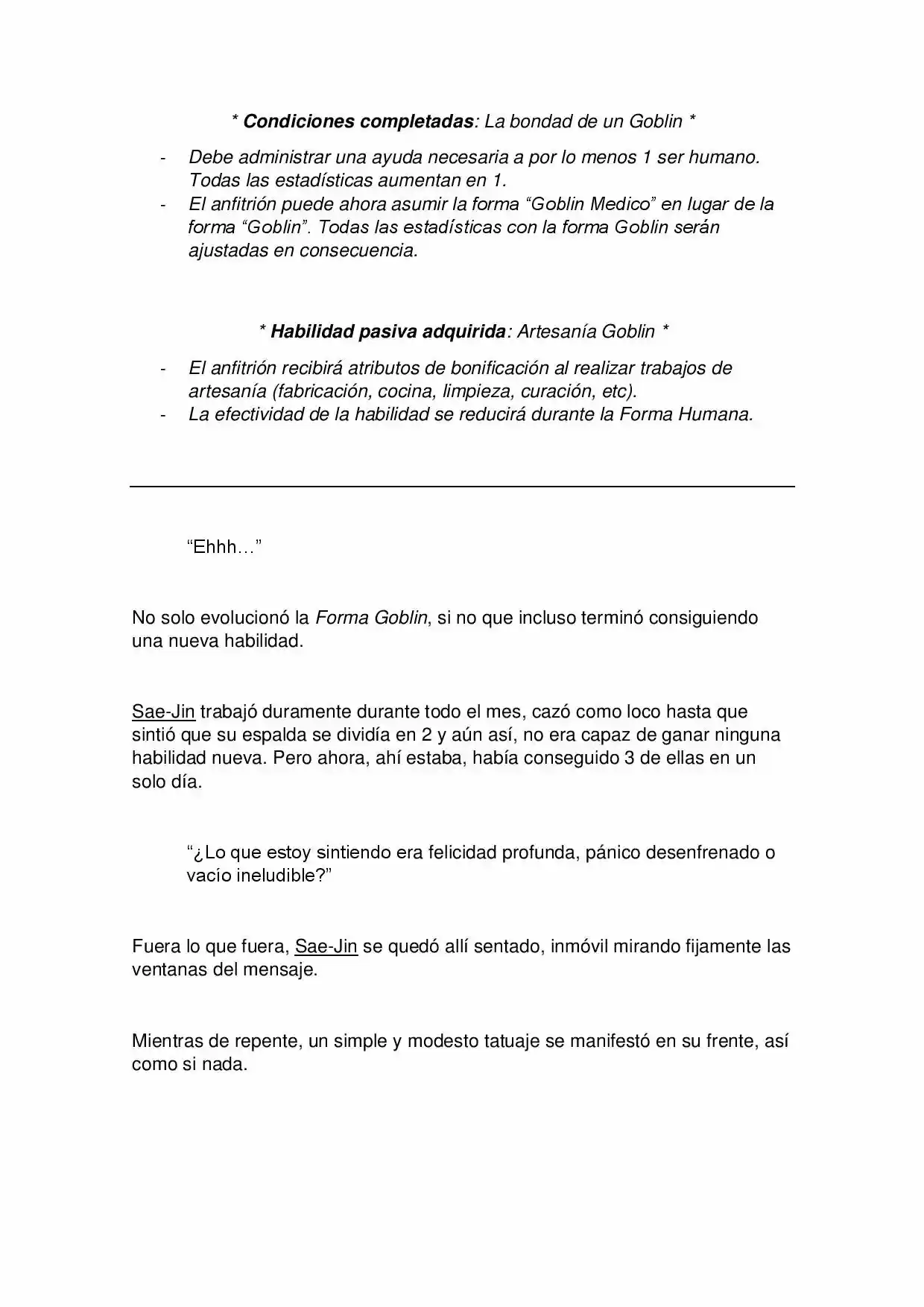 * Condiciones completadas: La bondad de un Goblin *

- Debe administrar una ayuda necesaria a por lo menos 1 ser humano. Todas las estadísticas aumentan en 1.
- El anfitrión puede ahora asumir la forma “Goblin Medico” en lugar de la forma “Goblin”. Todas las estadísticas con la forma Goblin serán ajustadas en consecuencia.

* Habilidad pasiva adquirida: Artesanía Goblin *

- El anfitrión recibirá atributos de bonificación al realizar trabajos de artesanía (fabricación, cocina, limpieza, curación, etc).
- La efectividad de la habilidad se reducirá durante la Forma Humana.

“Ehhh…”

No solo evolucionó la Forma Goblin, si no que incluso terminó consiguiendo una nueva habilidad.

Sae-Jin trabajó duramente durante todo el mes, cazó como loco hasta que sintió que su espalda se dividía en 2 y aún así, no era capaz de ganar ninguna habilidad nueva. Pero ahora, ahí estaba, había conseguido 3 de ellas en un solo día.

“¿Lo que estoy sintiendo era felicidad profunda, pánico desenfrenado o vacío ineludible?”

Fuera lo que fuera, Sae-Jin se quedó allí sentado, inmóvil mirando fijamente las ventanas del mensaje.

Mientras de repente, un simple y modesto tatuaje se manifestó en su frente, así como si nada.